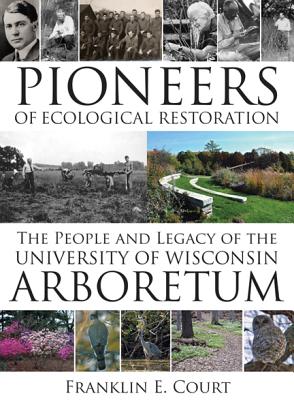 PIONEERS
OF ECOLOGICAL RESTORATION

THE PEOPLE AND LEGACY OF THE UNIVERSITY OF WISCONSIN ARBORETUM

FRANKLIN E. COURT